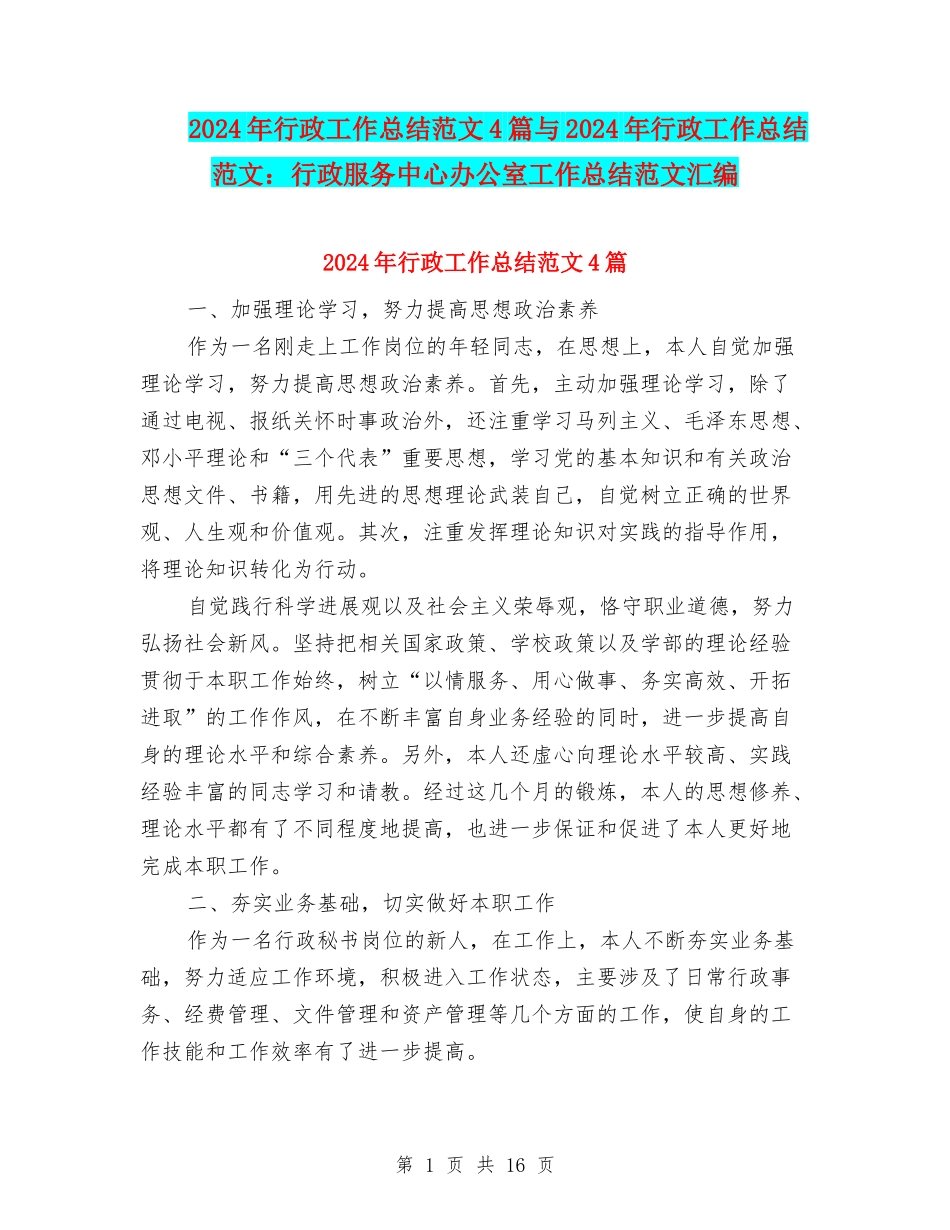 2024年行政工作总结范文4篇与2024年行政工作总结范文：行政服务中心办公室工作总结范文汇编

2024年行政工作总结范文4篇

一、加强理论学习，努力提高思想政治素养

作为一名刚走上工作岗位的年轻同志，在思想上，本人自觉加强理论学习，努力提高思想政治素养。首先，主动加强理论学习，除了通过电视、报纸关怀时事政治外，还注重学习马列主义、毛泽东思想、邓小平理论和“三个代表”重要思想，学习党的基本知识和有关政治思想文件、书籍，用先进的思想理论武装自己，自觉树立正确的世界观、人生观和价值观。其次，注重发挥理论知识对实践的指导作用，将理论知识转化为行动。

自觉践行科学进展观以及社会主义荣辱观，恪守职业道德，努力弘扬社会新风。坚持把相关国家政策、学校政策以及学部的理论经验贯彻于本职工作始终，树立“以情服务、用心做事、务实高效、开拓进取”的工作作风，在不断丰富自身业务经验的同时，进一步提高自身的理论水平和综合素养。另外，本人还虚心向理论水平较高、实践经验丰富的同志学习和请教。经过这几个月的锻炼，本人的思想修养、理论水平都有了不同程度地提高，也进一步保证和促进了本人更好地完成本职工作。

二、夯实业务基础，切实做好本职工作

作为一名行政秘书岗位的新人，在工作上，本人不断夯实业务基础，努力适应工作环境，积极进入工作状态，主要涉及了日常行政事务、经费管理、文件管理和资产管理等几个方面的工作，使自身的工作技能和工作效率有了进一步提高。

第 1 页 共 16 页